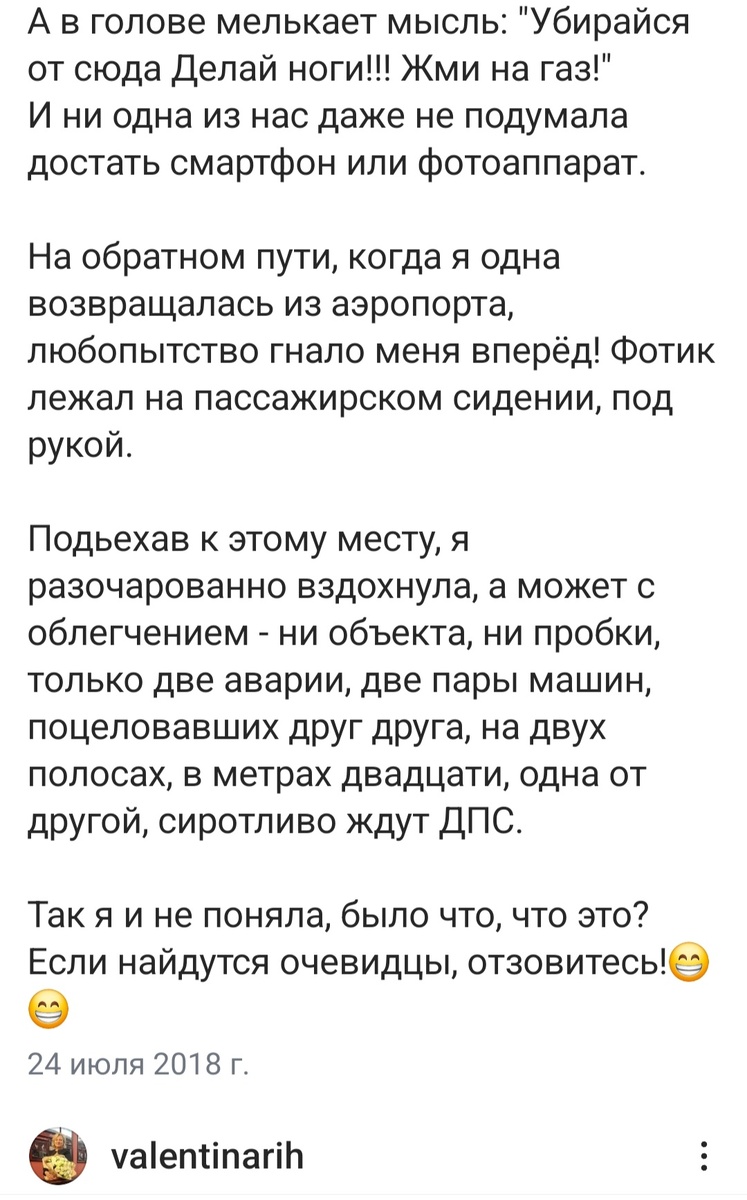 А в голове мелькает мысль: "Убирайся от сюда Делай ноги!!! Жми на газ!" И ни одна из нас даже не подумала достать смартфон или фотоаппарат.

На обратном пути, когда я одна возвращалась из аэропорта, любопытство гнало меня вперёд! Фотик лежал на пассажирском сидении, под рукой.

Подьехав к этому месту, я разочарованно вздохнула, а может с облегчением - ни объекта, ни пробки, только две аварии, две пары машин, поцеловавших друг друга, на двух полосах, в метрах двадцати, одна от другой, сиротливо ждут ДПС.

Так я и не поняла, было что, что это? Если найдутся очевидцы, отзовитесь!😁😁

24 июля 2018 г.

valentinarih